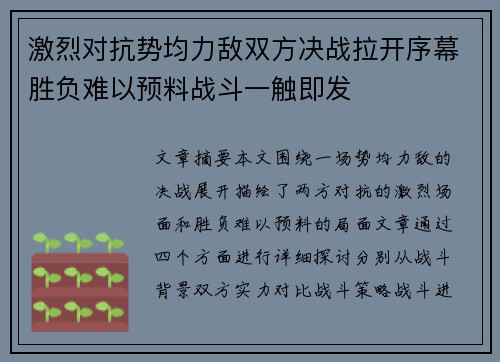 激烈对抗势均力敌双方决战拉开序幕胜负难以预料战斗一触即发

文章摘要本文围绕一场势均力敌的决战展开描绘了两方对抗的激烈场面和胜负难以预料的局面文章通过四个方面进行详细探讨分别从战斗背景双方实力对比战斗策略战斗进